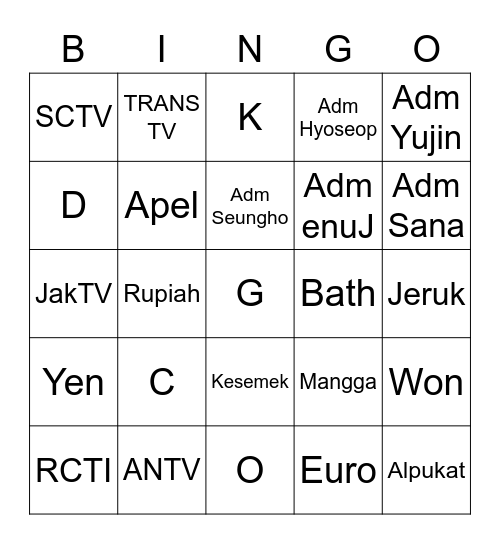 | B | I | N | G | O |
|---|---|---|---|---|
| SCTV | TRANS TV | K | Adm Hyoseop | Adm Yujin |
| D | Apel | Adm Seungho | Adm enuJ | Adm Sana |
| JakTV | Rupiah | G | Bath | Jeruk |
| Yen | C | Kesemek | Mangga | Won |
| RCTI | ANTV | O | Euro | Alpukat |